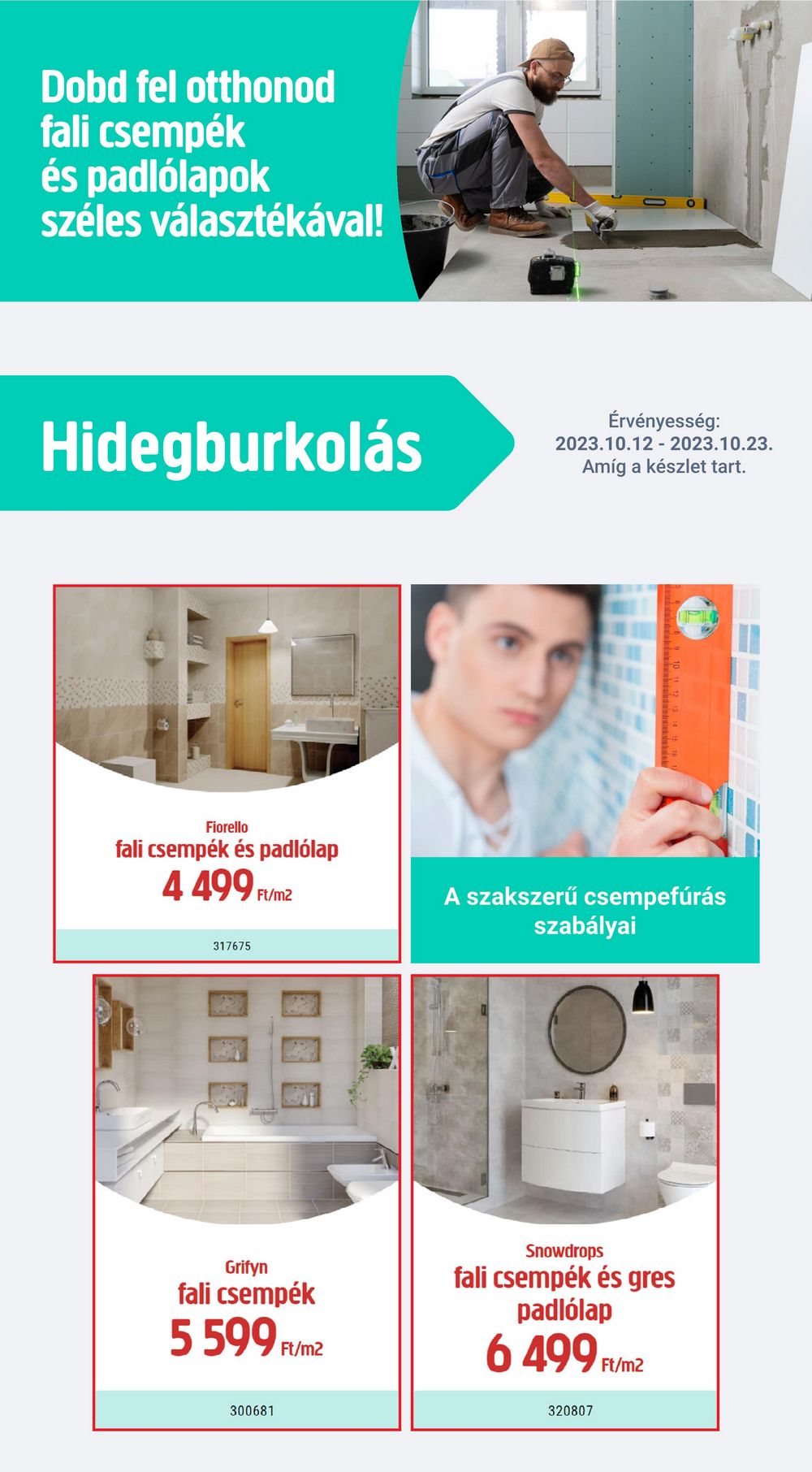 Dobd fel otthonod fali csempék és padlólapok széles választékával!

Hidegburkolás

Érvényesség:
2023.10.12 - 2023.10.23.
Amíg a készlet tart.

Fiorello
fali csempék és padlólap
4 499 Ft/m2
317675

A szakszerű csempefúrás szabályai

Grifyn
fali csempék
5 599 Ft/m2
300681

Snowdrops
fali csempék és gres padlólap
6 499 Ft/m2
320807